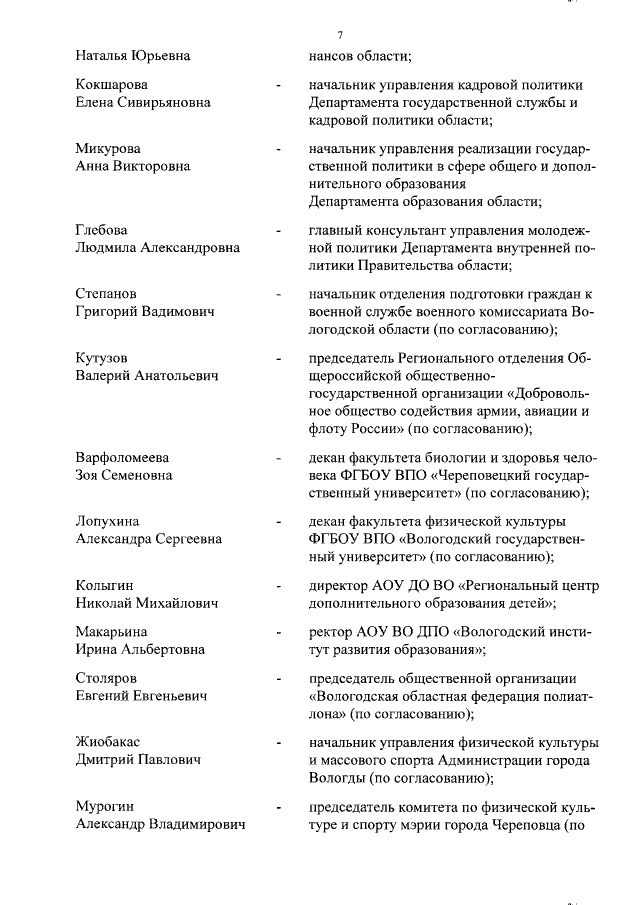 7

Наталья Юрьевна

нансов области;

Кокшарова Елена Сивирьяновна

- начальник управления кадровой политики Департамента государственной службы и кадровой политики области;

Микурова Анна Викторовна

- начальник управления реализации государственной политики в сфере общего и дополнительного образования Департамента образования области;

Глебова Людмила Александровна

- главный консультант управления молодежной политики Департамента внутренней политики Правительства области;

Степанов Григорий Вадимович

- начальник отделения подготовки граждан к военной службе военного комиссариата Вологодской области (по согласованию);

Кутузов Валерий Анатольевич

- председатель Регионального отделения Общероссийской общественно-государственной организации «Добровольное общество содействия армии, авиации и флоту России» (по согласованию);

Варфоломеева Зоя Семеновна

- декан факультета биологии и здоровья человека ФГБОУ ВПО «Череповецкий государственный университет» (по согласованию);

Лопухина Александра Сергеевна

- декан факультета физической культуры ФГБОУ ВПО «Вологодский государственный университет» (по согласованию);

Колыгин Николай Михайлович

- директор АОУ ДО ВО «Региональный центр дополнительного образования детей»;

Макарьина Ирина Альбертовна

- ректор АОУ ВО ДПО «Вологодский институт развития образования»;

Столяров Евгений Евгеньевич

- председатель общественной организации «Вологодская областная федерация полиатлона» (по согласованию);

Жиобакас Дмитрий Павлович

- начальник управления физической культуры и массового спорта Администрации города Вологды (по согласованию);

Мурогин Александр Владимирович

- председатель комитета по физической культуре и спорту мэрии города Череповца (по